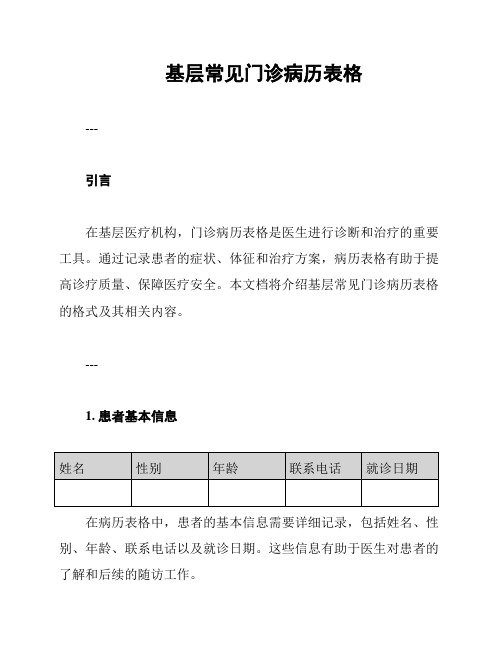 基层常见门诊病历表格

---

引言

在基层医疗机构，门诊病历表格是医生进行诊断和治疗的重要工具。通过记录患者的症状、体征和治疗方案，病历表格有助于提高诊疗质量、保障医疗安全。本文档将介绍基层常见门诊病历表格的格式及其相关内容。

---

1. 患者基本信息

| 姓名 | 性别 | 年龄 | 联系电话 | 就诊日期 |
|---|---|---|---|---|
| | | | | |

在病历表格中，患者的基本信息需要详细记录，包括姓名、性别、年龄、联系电话以及就诊日期。这些信息有助于医生对患者的了解和后续的随访工作。